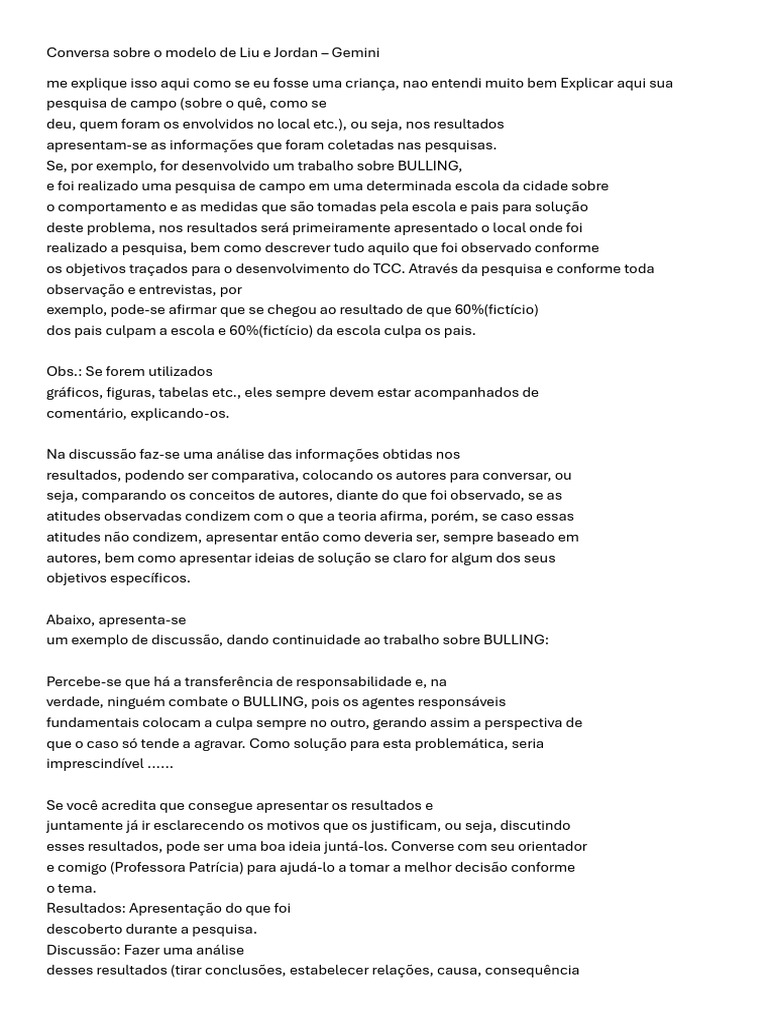 Conversa sobre o modelo de Liu e Jordan – Gemini

me explique isso aqui como se eu fosse uma criança, nao entendi muito bem Explicar aqui sua pesquisa de campo (sobre o quê, como se deu, quem foram os envolvidos no local etc.), ou seja, nos resultados apresentam-se as informações que foram coletadas nas pesquisas. Se, por exemplo, for desenvolvido um trabalho sobre BULLING, e foi realizado uma pesquisa de campo em uma determinada escola da cidade sobre o comportamento e as medidas que são tomadas pela escola e pais para solução deste problema, nos resultados será primeiramente apresentado o local onde foi realizado a pesquisa, bem como descrever tudo aquilo que foi observado conforme os objetivos traçados para o desenvolvimento do TCC. Através da pesquisa e conforme toda observação e entrevistas, por exemplo, pode-se afirmar que se chegou ao resultado de que 60%(fictício) dos pais culpam a escola e 60%(fictício) da escola culpa os pais.

Obs.: Se forem utilizados gráficos, figuras, tabelas etc., eles sempre devem estar acompanhados de comentário, explicando-os.

Na discussão faz-se uma análise das informações obtidas nos resultados, podendo ser comparativa, colocando os autores para conversar, ou seja, comparando os conceitos de autores, diante do que foi observado, se as atitudes observadas condizem com o que a teoria afirma, porém, se caso essas atitudes não condizem, apresentar então como deveria ser, sempre baseado em autores, bem como apresentar ideias de solução se claro for algum dos seus objetivos específicos.

Abaixo, apresenta-se um exemplo de discussão, dando continuidade ao trabalho sobre BULLING:

Percebe-se que há a transferência de responsabilidade e, na verdade, ninguém combate o BULLING, pois os agentes responsáveis fundamentais colocam a culpa sempre no outro, gerando assim a perspectiva de que o caso só tende a agravar. Como solução para esta problemática, seria imprescindível ......

Se você acredita que consegue apresentar os resultados e juntamente já ir esclarecendo os motivos que os justificam, ou seja, discutindo esses resultados, pode ser uma boa ideia juntá-los. Converse com seu orientador e comigo (Professora Patrícia) para ajudá-lo a tomar a melhor decisão conforme o tema.
Resultados: Apresentação do que foi descoberto durante a pesquisa.
Discussão: Fazer uma análise desses resultados (tirar conclusões, estabelecer relações, causa, consequência